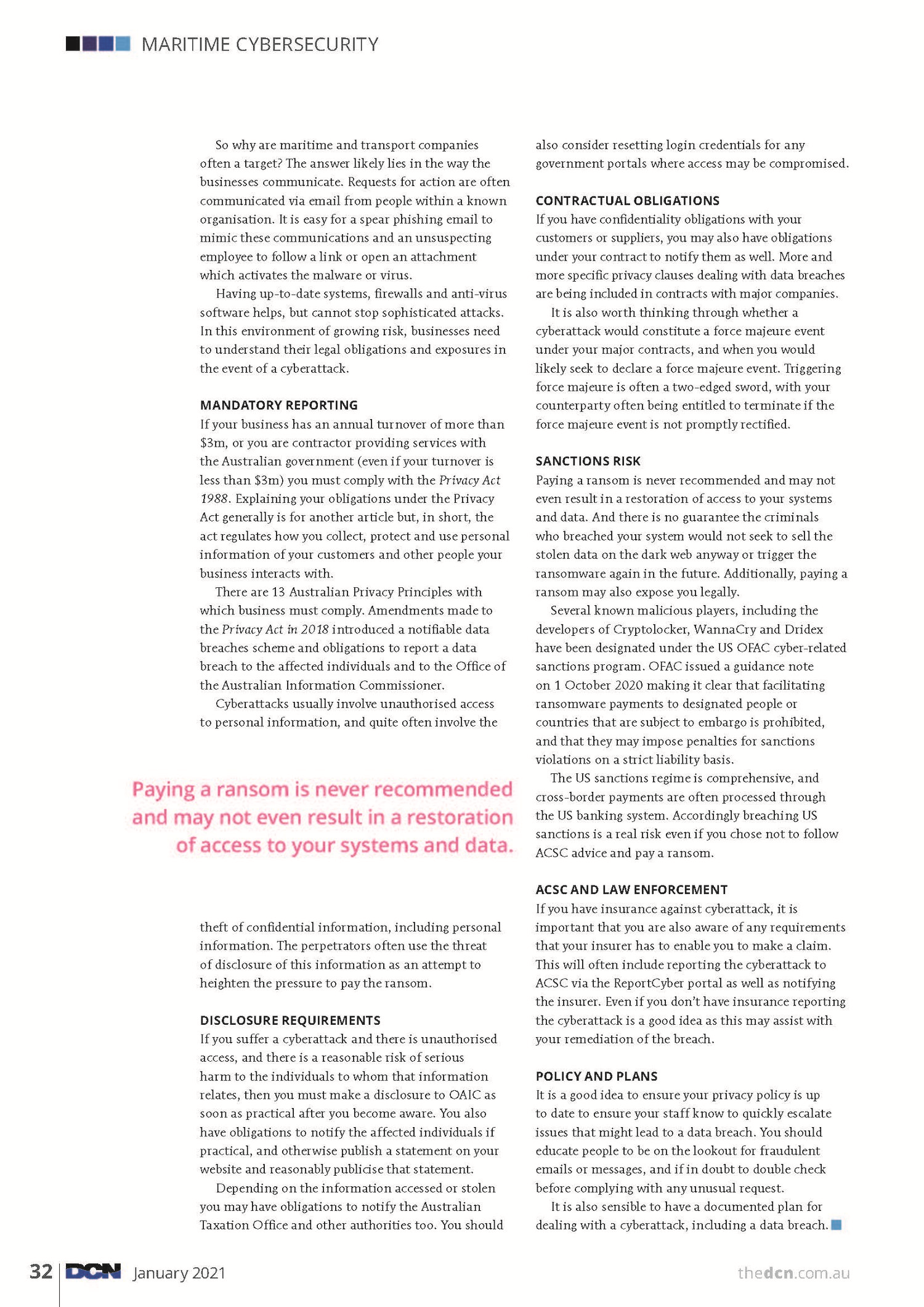 MARITIME CYBERSECURITY

So why are maritime and transport companies often a target? The answer likely lies in the way the businesses communicate. Requests for action are often communicated via email from people within a known organisation. It is easy for a spear phishing email to mimic these communications and an unsuspecting employee to follow a link or open an attachment which activates the malware or virus.

Having up-to-date systems, firewalls and anti-virus software helps, but cannot stop sophisticated attacks. In this environment of growing risk, businesses need to understand their legal obligations and exposures in the event of a cyberattack.

MANDATORY REPORTING

If your business has an annual turnover of more than \$3m, or you are contractor providing services with the Australian government (even if your turnover is less than \$3m) you must comply with the Privacy Act 1988. Explaining your obligations under the Privacy Act generally is for another article but, in short, the act regulates how you collect, protect and use personal information of your customers and other people your business interacts with.

There are 13 Australian Privacy Principles with which business must comply. Amendments made to the Privacy Act in 2018 introduced a notifiable data breaches scheme and obligations to report a data breach to the affected individuals and to the Office of the Australian Information Commissioner.

Cyberattacks usually involve unauthorised access to personal information, and quite often involve the

Paying a ransom is never recommended and may not even result in a restoration of access to your systems and data.

theft of confidential information, including personal information. The perpetrators often use the threat of disclosure of this information as an attempt to heighten the pressure to pay the ransom.

DISCLOSURE REQUIREMENTS

If you suffer a cyberattack and there is unauthorised access, and there is a reasonable risk of serious harm to the individuals to whom that information relates, then you must make a disclosure to OAIC as soon as practical after you become aware. You also have obligations to notify the affected individuals if practical, and otherwise publish a statement on your website and reasonably publicise that statement.

Depending on the information accessed or stolen you may have obligations to notify the Australian Taxation Office and other authorities too. You should also consider resetting login credentials for any government portals where access may be compromised.

CONTRACTUAL OBLIGATIONS

If you have confidentiality obligations with your customers or suppliers, you may also have obligations under your contract to notify them as well. More and more specific privacy clauses dealing with data breaches are being included in contracts with major companies.

It is also worth thinking through whether a cyberattack would constitute a force majeure event under your major contracts, and when you would likely seek to declare a force majeure event. Triggering force majeure is often a two-edged sword, with your counterparty often being entitled to terminate if the force majeure event is not promptly rectified.

SANCTIONS RISK

Paying a ransom is never recommended and may not even result in a restoration of access to your systems and data. And there is no guarantee the criminals who breached your system would not seek to sell the stolen data on the dark web anyway or trigger the ransomware again in the future. Additionally, paying a ransom may also expose you legally.

Several known malicious players, including the developers of Cryptolocker, WannaCry and Dridex have been designated under the US OFAC cyber-related sanctions program. OFAC issued a guidance note on 1 October 2020 making it clear that facilitating ransomware payments to designated people or countries that are subject to embargo is prohibited, and that they may impose penalties for sanctions violations on a strict liability basis.

The US sanctions regime is comprehensive, and cross-border payments are often processed through the US banking system. Accordingly breaching US sanctions is a real risk even if you chose not to follow ACSC advice and pay a ransom.

ACSC AND LAW ENFORCEMENT

If you have insurance against cyberattack, it is important that you are also aware of any requirements that your insurer has to enable you to make a claim. This will often include reporting the cyberattack to ACSC via the ReportCyber portal as well as notifying the insurer. Even if you don't have insurance reporting the cyberattack is a good idea as this may assist with your remediation of the breach.

POLICY AND PLANS

It is a good idea to ensure your privacy policy is up to date to ensure your staff know to quickly escalate issues that might lead to a data breach. You should educate people to be on the lookout for fraudulent emails or messages, and if in doubt to double check before complying with any unusual request.

It is also sensible to have a documented plan for dealing with a cyberattack, including a data breach.

32 DCN January 2021 thedcn.com.au